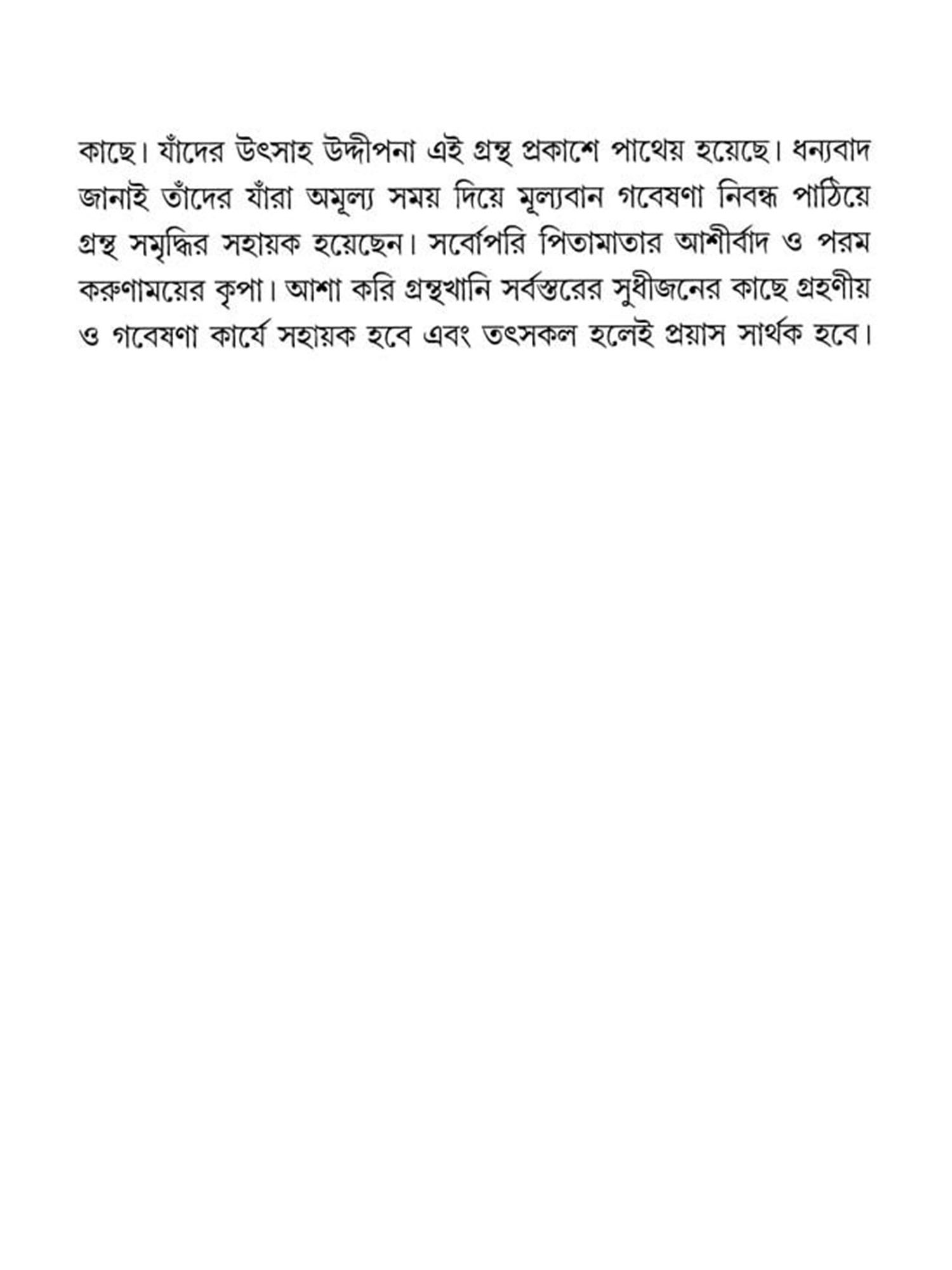 কাছে। যাঁদের উৎসাহ উদ্দীপনা এই গ্রন্থ প্রকাশে পাথেয় হয়েছে। ধন্যবাদ জানাই তাঁদের যাঁরা অমূল্য সময় দিয়ে মূল্যবান গবেষণা নিবন্ধ পাঠিয়ে গ্রন্থ সমৃদ্ধির সহায়ক হয়েছেন। সর্বোপরি পিতামাতার আশীর্বাদ ও পরম করুণাময়ের কৃপা। আশা করি গ্রন্থখানি সর্বস্তরের সুধীজনের কাছে গ্রহণীয় ও গবেষণা কার্যে সহায়ক হবে এবং তৎসকল হলেই প্রয়াস সার্থক হবে।